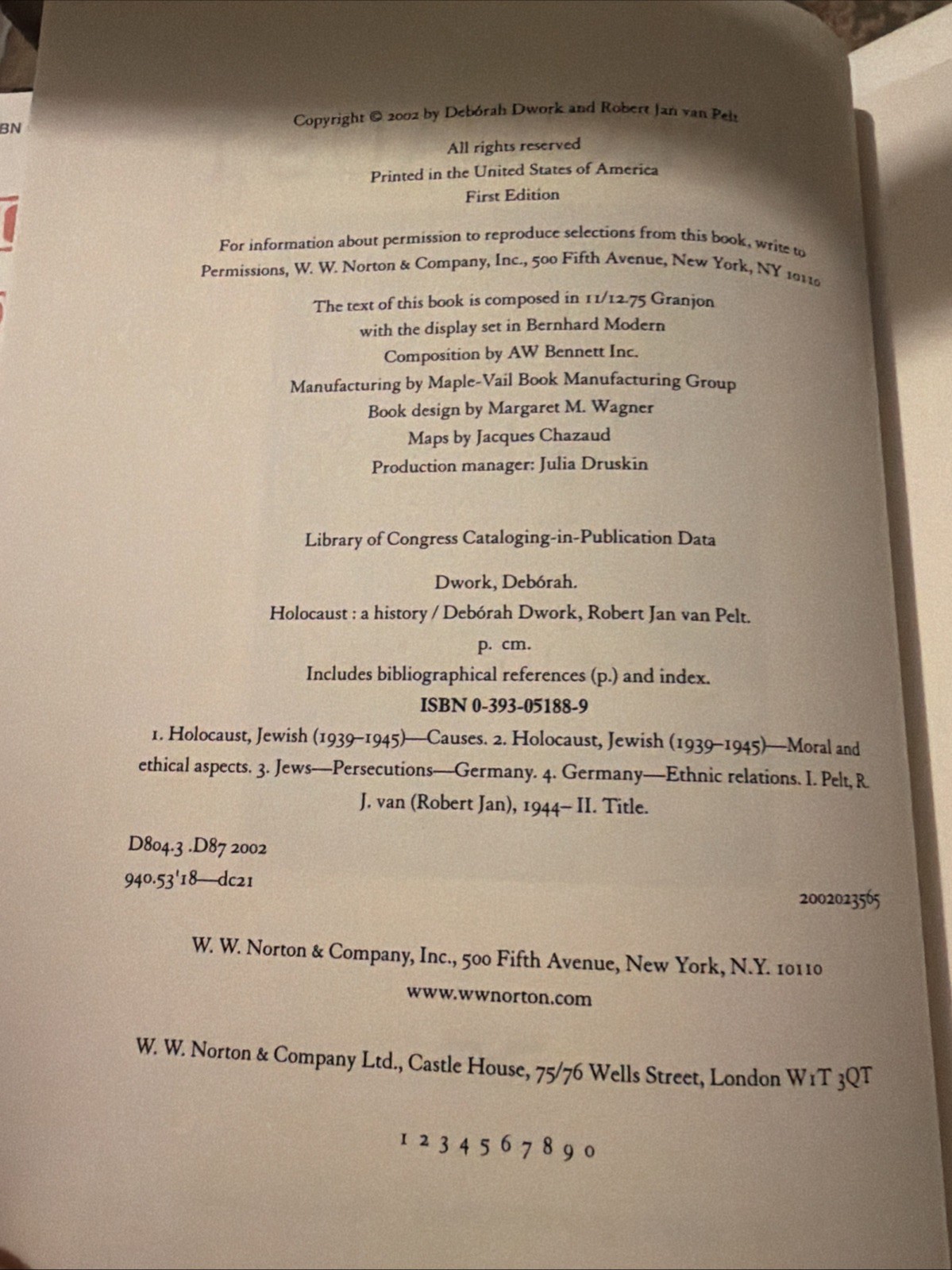 BN

Copyright © 2002 by Debórah Dwork and Robert Jan van Pelt

All rights reserved
Printed in the United States of America
First Edition

For information about permission to reproduce selections from this book, write to Permissions, W. W. Norton & Company, Inc., 500 Fifth Avenue, New York, NY 10110

The text of this book is composed in 11/12.75 Granjon
with the display set in Bernhard Modern
Composition by AW Bennett Inc.
Manufacturing by Maple-Vail Book Manufacturing Group
Book design by Margaret M. Wagner
Maps by Jacques Chazaud
Production manager: Julia Druskin

Library of Congress Cataloging-in-Publication Data

Dwork, Debórah.
Holocaust : a history / Debórah Dwork, Robert Jan van Pelt.
p. cm.
Includes bibliographical references (p.) and index.
ISBN 0-393-05188-9
1. Holocaust, Jewish (1939–1945)—Causes. 2. Holocaust, Jewish (1939–1945)—Moral and ethical aspects. 3. Jews—Persecutions—Germany. 4. Germany—Ethnic relations. I. Pelt, R. J. van (Robert Jan), 1944– II. Title.

D804.3 .D87 2002
940.53'18—dc21

2002023565

W. W. Norton & Company, Inc., 500 Fifth Avenue, New York, N.Y. 10110
www.wwnorton.com

W. W. Norton & Company Ltd., Castle House, 75/76 Wells Street, London W1T 3QT

1 2 3 4 5 6 7 8 9 0